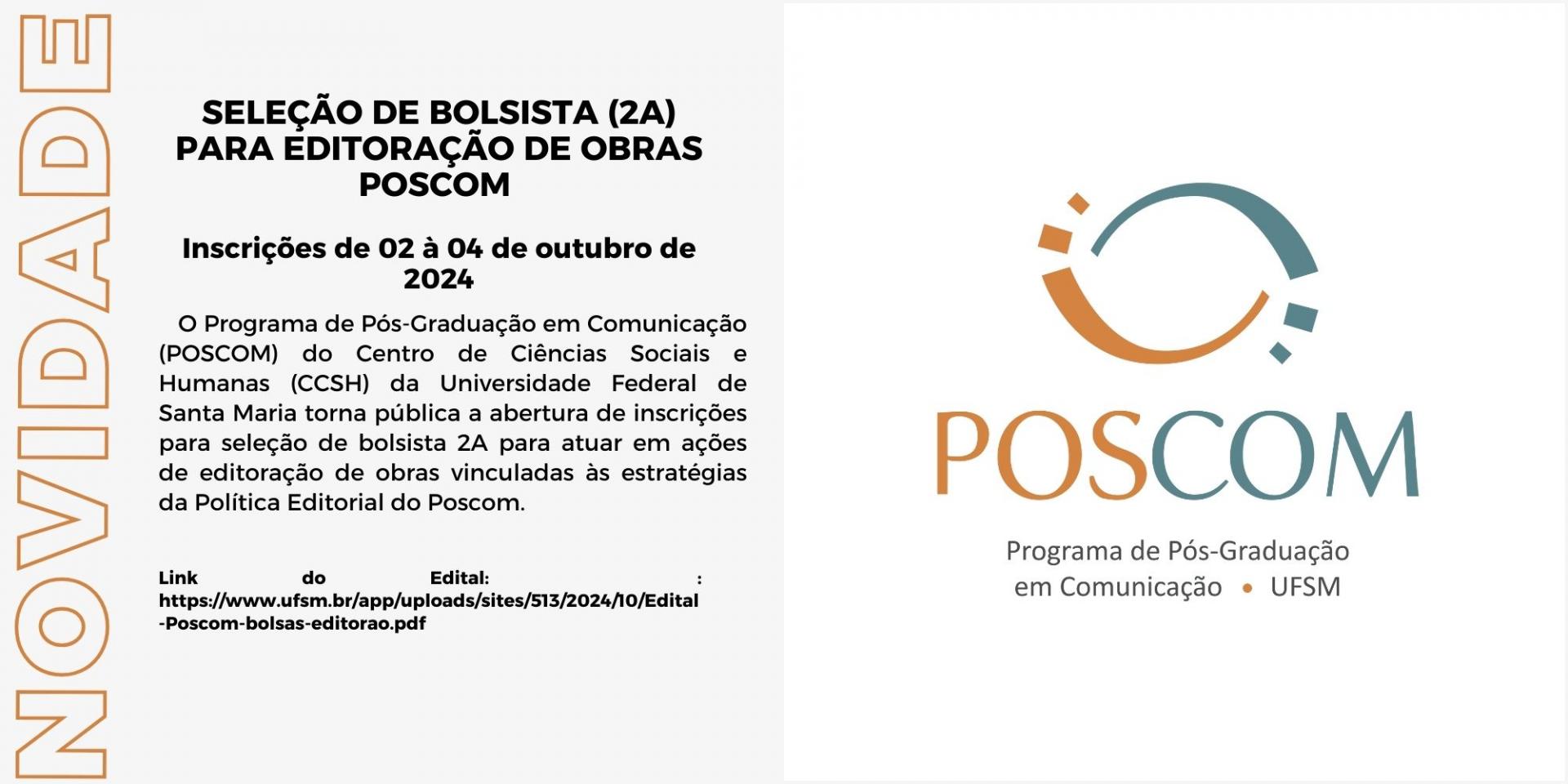 NOVIDADE

SELEÇÃO DE BOLSISTA (2A)
PARA EDITORAÇÃO DE OBRAS
POSCOM

Inscrições de 02 à 04 de outubro de 2024

O Programa de Pós-Graduação em Comunicação (POSCOM) do Centro de Ciências Sociais e Humanas (CCSH) da Universidade Federal de Santa Maria torna pública a abertura de inscrições para seleção de bolsista 2A para atuar em ações de editoração de obras vinculadas às estratégias da Política Editorial do Poscom.

Link do Edital: : https://www.ufsm.br/app/uploads/sites/513/2024/10/Edital-Poscom-bolsas-editorao.pdf

POSCOM

Programa de Pós-Graduação
em Comunicação • UFSM